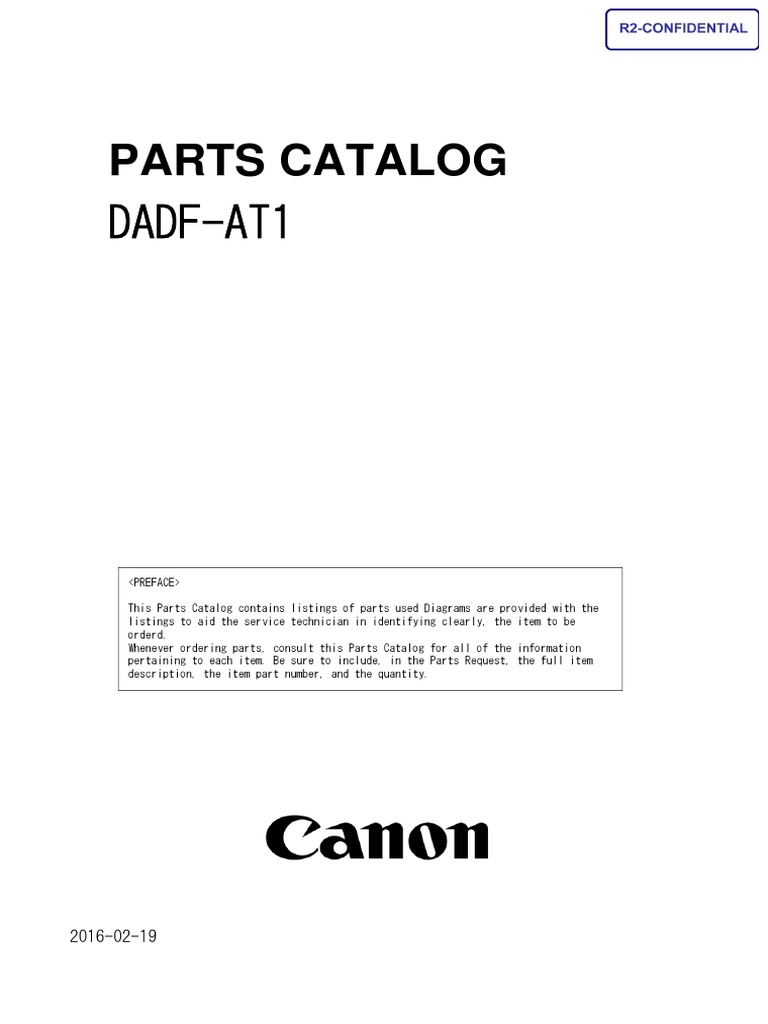 R2-CONFIDENTIAL

PARTS CATALOG

DADF-AT1

<PREFACE>

This Parts Catalog contains listings of parts used Diagrams are provided with the listings to aid the service technician in identifying clearly, the item to be orderd.
Whenever ordering parts, consult this Parts Catalog for all of the information pertaining to each item. Be sure to include, in the Parts Request, the full item description, the item part number, and the quantity.

Canon

2016-02-19